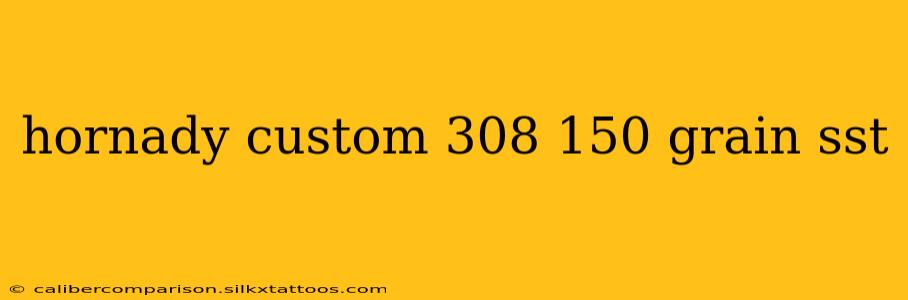 hornady custom 308 150 grain sst

© calibercomparison.silkxtattoos.com